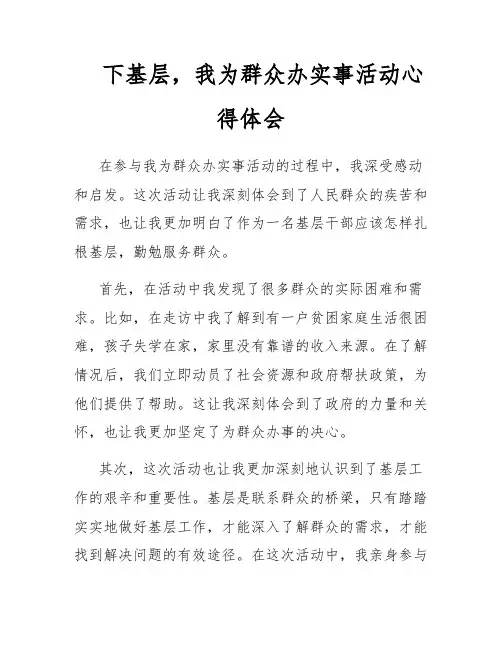 下基层，我为群众办实事活动心得体会

在参与我为群众办实事活动的过程中，我深受感动和启发。这次活动让我深刻体会到了人民群众的疾苦和需求，也让我更加明白了作为一名基层干部应该怎样扎根基层，勤勉服务群众。

首先，在活动中我发现了很多群众的实际困难和需求。比如，在走访中我了解到有一户贫困家庭生活很困难，孩子失学在家，家里没有靠谱的收入来源。在了解情况后，我们立即动员了社会资源和政府帮扶政策，为他们提供了帮助。这让我深刻体会到了政府的力量和关怀，也让我更加坚定了为群众办事的决心。

其次，这次活动也让我更加深刻地认识到了基层工作的艰辛和重要性。基层是联系群众的桥梁，只有踏踏实实地做好基层工作，才能深入了解群众的需求，才能找到解决问题的有效途径。在这次活动中，我亲身参与